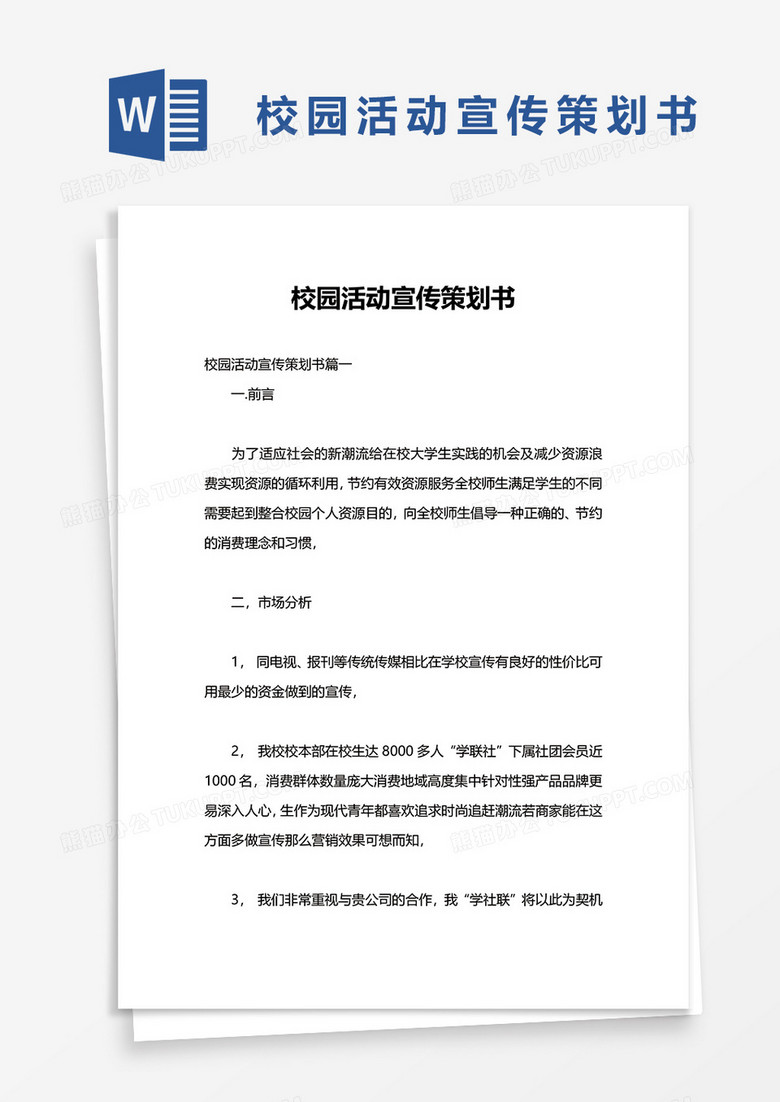 W 校园活动宣传策划书

熊猫办公 TUKUPPT.COM

校园活动宣传策划书

校园活动宣传策划书篇一

一.前言

为了适应社会的新潮流给在校大学生实践的机会及减少资源浪费实现资源的循环利用，节约有效资源服务全校师生满足学生的不同需要起到整合校园个人资源目的，向全校师生倡导一种正确的、节约的消费理念和习惯，

二，市场分析

1， 同电视、报刊等传统传媒相比在学校宣传有良好的性价比可用最少的资金做到的宣传，

2， 我校校本部在校生达 8000 多人“学联社”下属社团会员近 1000 名，消费群体数量庞大消费地域高度集中针对性强产品品牌更易深入人心，生作为现代青年都喜欢追求时尚追赶潮流若商家能在这方面多做宣传那么营销效果可想而知，

3， 我们非常重视与贵公司的合作，我“学社联”将以此为契机